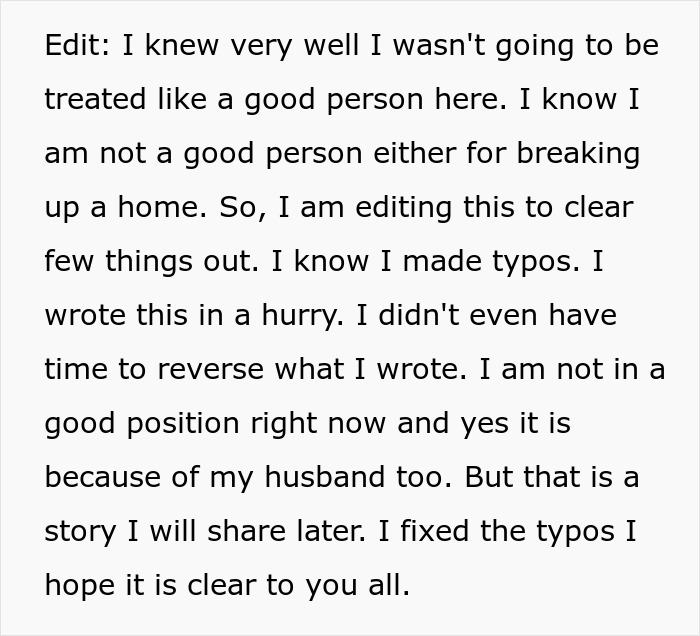 Edit: I knew very well I wasn't going to be treated like a good person here. I know I am not a good person either for breaking up a home. So, I am editing this to clear few things out. I know I made typos. I wrote this in a hurry. I didn't even have time to reverse what I wrote. I am not in a good position right now and yes it is because of my husband too. But that is a story I will share later. I fixed the typos I hope it is clear to you all.